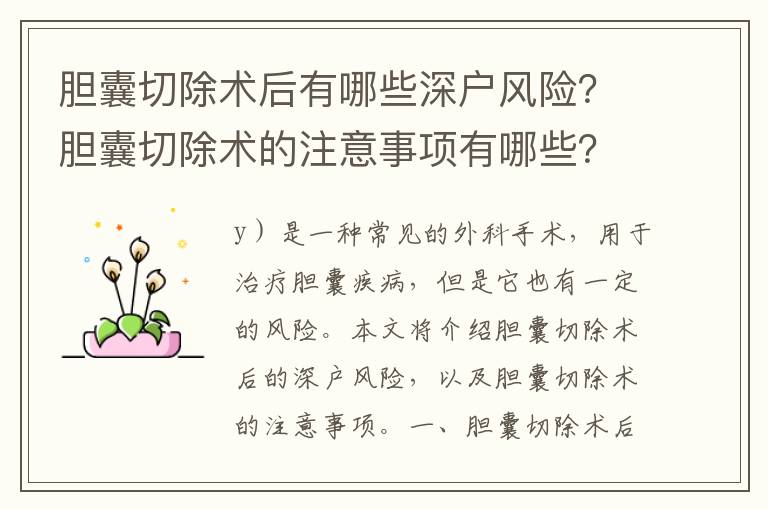 胆囊切除术后有哪些深户风险？
胆囊切除术的注意事项有哪些？

y）是一种常见的外科手术，用于治疗胆囊疾病，但是它也有一定的风险。本文将介绍胆囊切除术后的深户风险，以及胆囊切除术的注意事项。一、胆囊切除术后